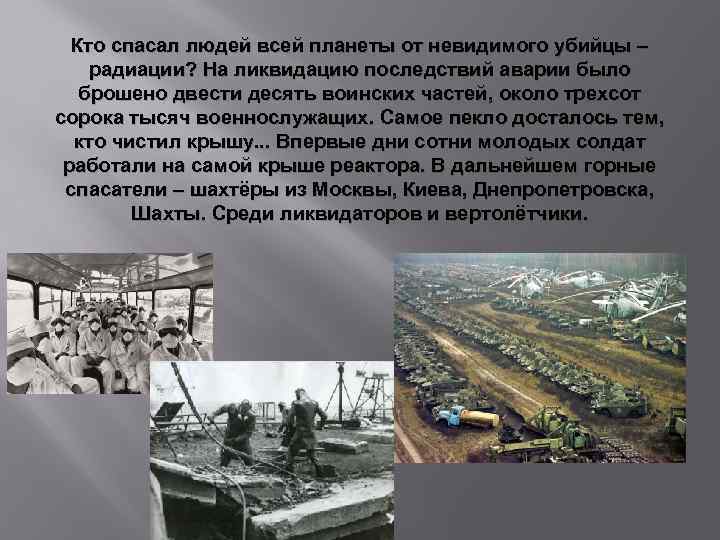 Кто спасал людей всей планеты от невидимого убийцы – радиации? На ликвидацию последствий аварии было брошено двести десять воинских частей, около трехсот сорока тысяч военнослужащих. Самое пекло досталось тем, кто чистил крышу... Впервые дни сотни молодых солдат работали на самой крыше реактора. В дальнейшем горные спасатели – шахтёры из Москвы, Киева, Днепропетровска, Шахты. Среди ликвидаторов и вертолётчики.